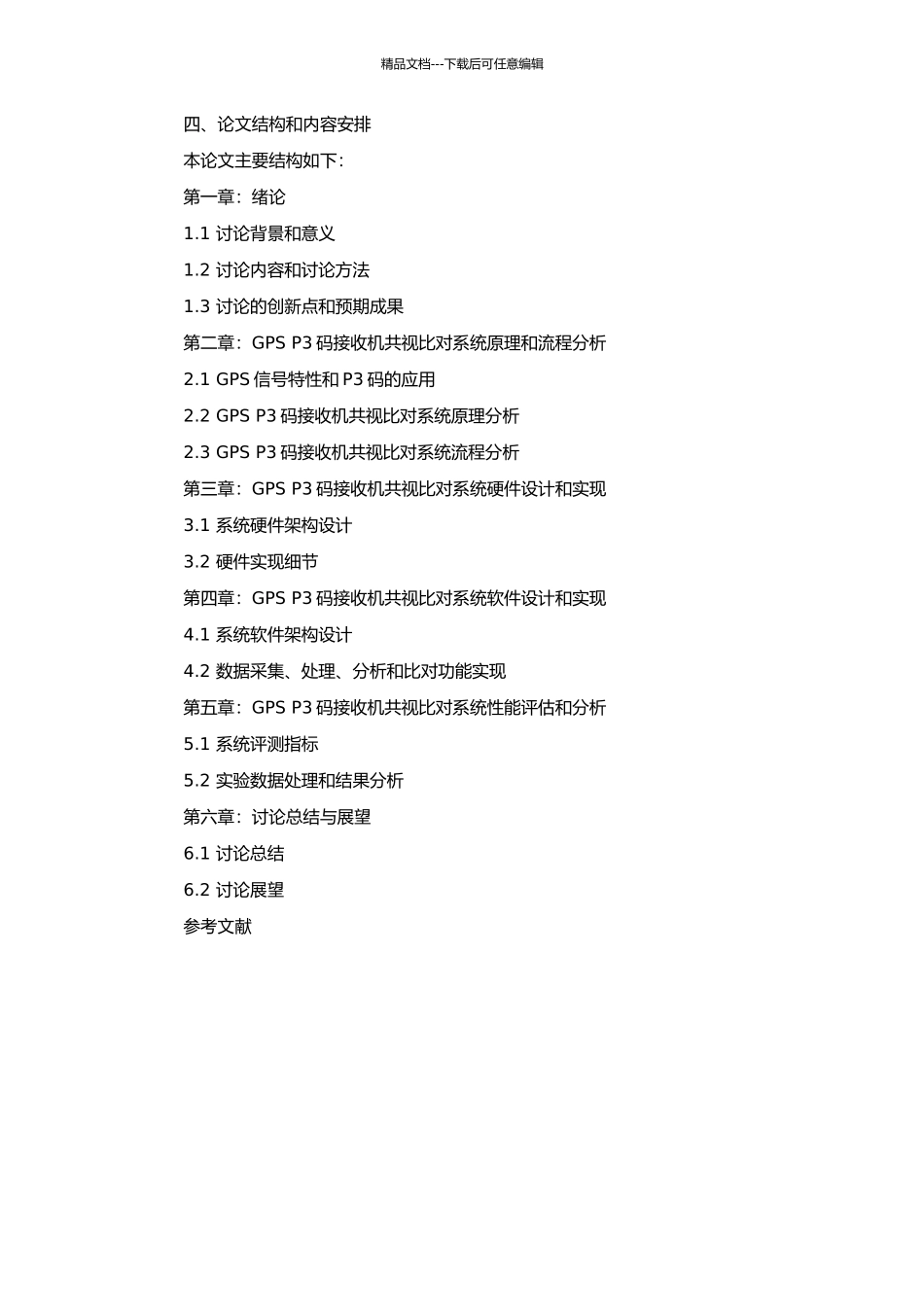 精品文档---下载后可任意编辑

四、论文结构和内容安排

本论文主要结构如下：

第一章：绪论

1.1 讨论背景和意义

1.2 讨论内容和讨论方法

1.3 讨论的创新点和预期成果

第二章：GPS P3 码接收机共视比对系统原理和流程分析

2.1 GPS 信号特性和 P3 码的应用

2.2 GPS P3 码接收机共视比对系统原理分析

2.3 GPS P3 码接收机共视比对系统流程分析

第三章：GPS P3 码接收机共视比对系统硬件设计和实现

3.1 系统硬件架构设计

3.2 硬件实现细节

第四章：GPS P3 码接收机共视比对系统软件设计和实现

4.1 系统软件架构设计

4.2 数据采集、处理、分析和比对功能实现

第五章：GPS P3 码接收机共视比对系统性能评估和分析

5.1 系统评测指标

5.2 实验数据处理和结果分析

第六章：讨论总结与展望

6.1 讨论总结

6.2 讨论展望

参考文献